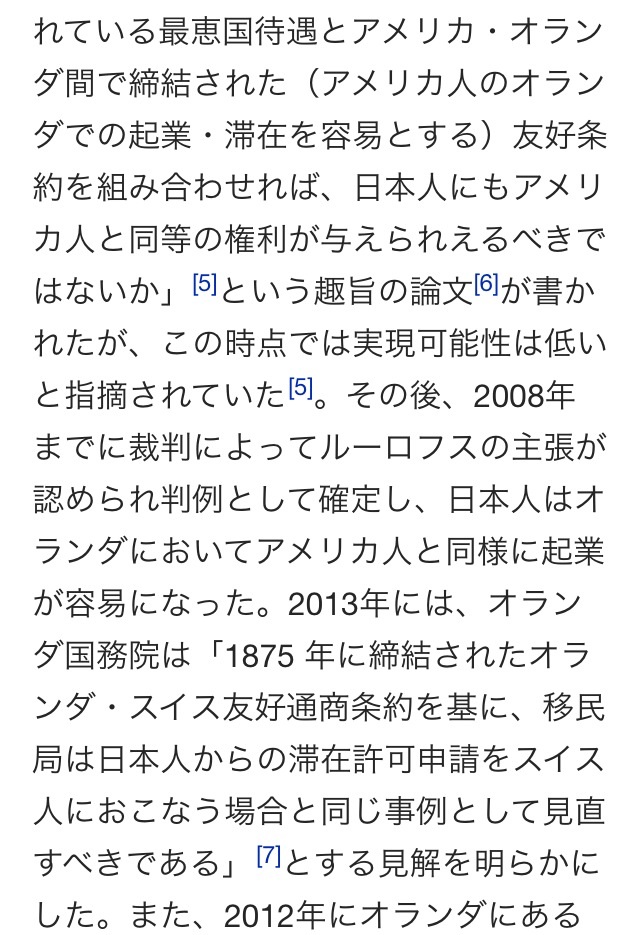 れている最恵国待遇とアメリカ・オランダ間で締結された（アメリカ人のオランダでの起業・滞在を容易とする）友好条約を組み合わせれば、日本人にもアメリカ人と同等の権利が与えられえるべきではないか」[5]という趣旨の論文[6]が書かれたが、この時点では実現可能性は低いと指摘されていた[5]。その後、2008年までに裁判によってルーロフスの主張が認められ判例として確定し、日本人はオランダにおいてアメリカ人と同様に起業が容易になった。2013年には、オランダ国務院は「1875 年に締結されたオランダ・スイス友好通商条約を基に、移民局は日本人からの滞在許可申請をスイス人におこなう場合と同じ事例として見直すべきである」[7]とする見解を明らかにした。また、2012年にオランダにある